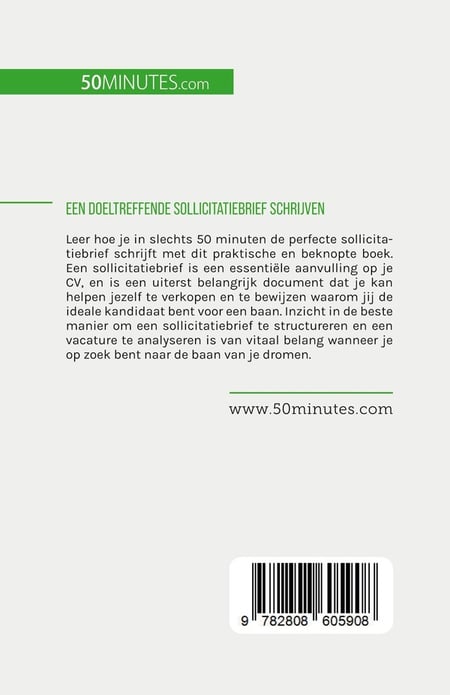 50MINUTES.com

EEN DOELTREFFENDE SOLLICITATIEBRIEF SCHRIJVEN

Leer hoe je in slechts 50 minuten de perfecte sollicitatiebrief schrijft met dit praktische en beknopte boek. Een sollicitatiebrief is een essentiële aanvulling op je CV, en is een uiterst belangrijk document dat je kan helpen jezelf te verkopen en te bewijzen waarom jij de ideale kandidaat bent voor een baan. Inzicht in de beste manier om een sollicitatiebrief te structureren en een vacature te analyseren is van vitaal belang wanneer je op zoek bent naar de baan van je dromen.

www.50minutes.com

9 782808 605908